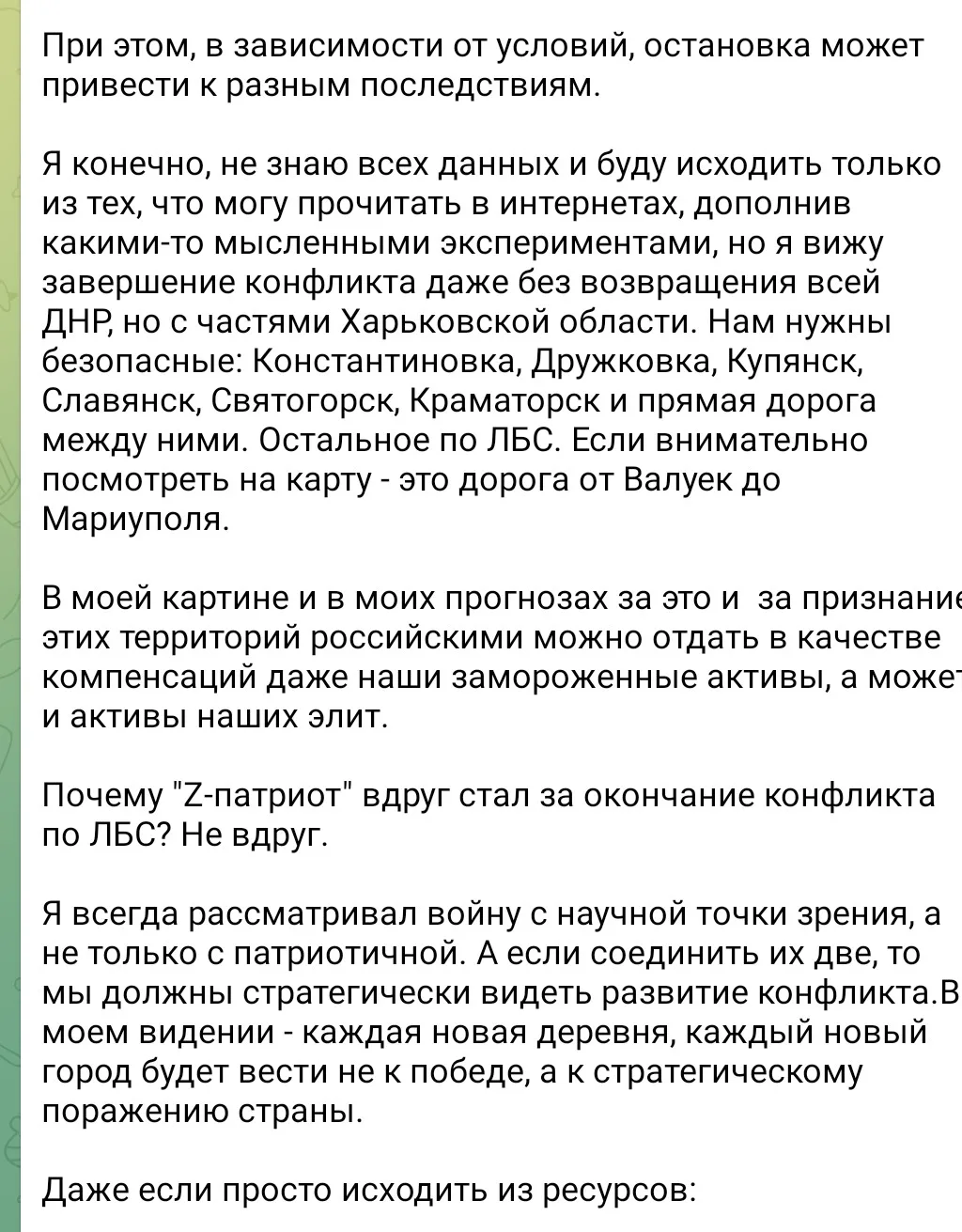 При этом, в зависимости от условий, остановка может привести к разным последствиям.

Я конечно, не знаю всех данных и буду исходить только из тех, что могу прочитать в интернетах, дополнив какими-то мысленными экспериментами, но я вижу завершение конфликта даже без возвращения всей ДНР, но с частями Харьковской области. Нам нужны безопасные: Константиновка, Дружковка, Купянск, Славянск, Святогорск, Краматорск и прямая дорога между ними. Остальное по ЛБС. Если внимательно посмотреть на карту - это дорога от Валуек до Мариуполя.

В моей картине и в моих прогнозах за это и за признание этих территорий российскими можно отдать в качестве компенсаций даже наши замороженные активы, а может и активы наших элит.

Почему "Z-патриот" вдруг стал за окончание конфликта по ЛБС? Не вдруг.

Я всегда рассматривал войну с научной точки зрения, а не только с патриотичной. А если соединить их две, то мы должны стратегически видеть развитие конфликта.В моем видении - каждая новая деревня, каждый новый город будет вести не к победе, а к стратегическому поражению страны.

Даже если просто исходить из ресурсов: